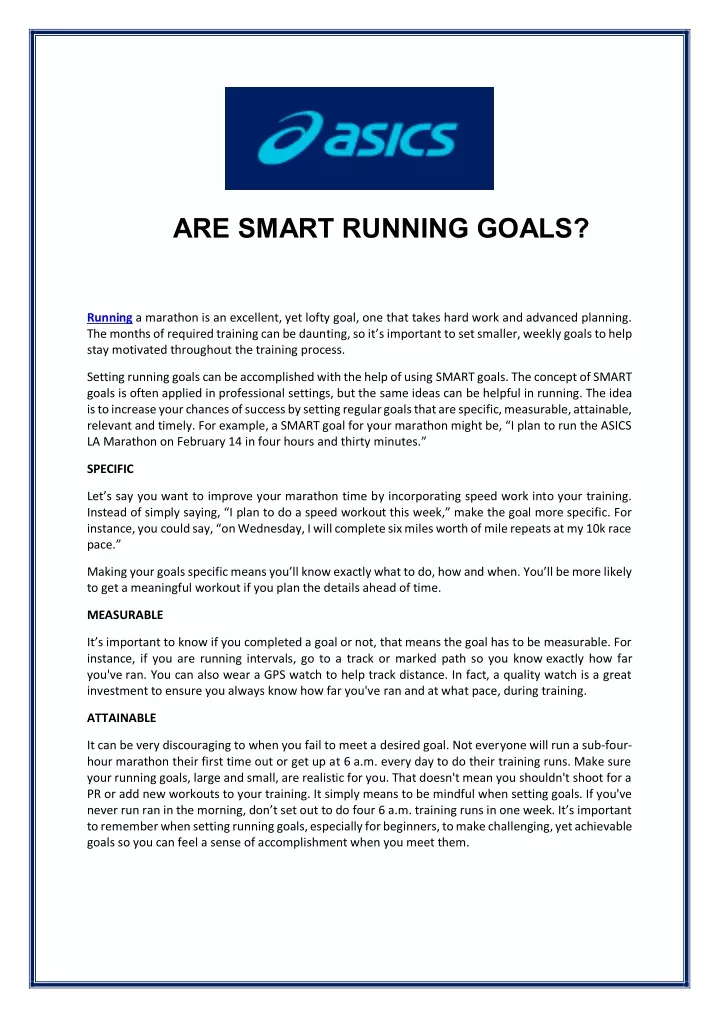 asics

ARE SMART RUNNING GOALS?

Running a marathon is an excellent, yet lofty goal, one that takes hard work and advanced planning. The months of required training can be daunting, so it's important to set smaller, weekly goals to help stay motivated throughout the training process.

Setting running goals can be accomplished with the help of using SMART goals. The concept of SMART goals is often applied in professional settings, but the same ideas can be helpful in running. The idea is to increase your chances of success by setting regular goals that are specific, measurable, attainable, relevant and timely. For example, a SMART goal for your marathon might be, "I plan to run the ASICS LA Marathon on February 14 in four hours and thirty minutes."

SPECIFIC

Let's say you want to improve your marathon time by incorporating speed work into your training. Instead of simply saying, "I plan to do a speed workout this week," make the goal more specific. For instance, you could say, "on Wednesday, I will complete six miles worth of mile repeats at my 10k race pace."

Making your goals specific means you'll know exactly what to do, how and when. You'll be more likely to get a meaningful workout if you plan the details ahead of time.

MEASURABLE

It's important to know if you completed a goal or not, that means the goal has to be measurable. For instance, if you are running intervals, go to a track or marked path so you know exactly how far you've ran. You can also wear a GPS watch to help track distance. In fact, a quality watch is a great investment to ensure you always know how far you've ran and at what pace, during training.

ATTAINABLE

It can be very discouraging to when you fail to meet a desired goal. Not everyone will run a sub-four-hour marathon their first time out or get up at 6 a.m. every day to do their training runs. Make sure your running goals, large and small, are realistic for you. That doesn't mean you shouldn't shoot for a PR or add new workouts to your training. It simply means to be mindful when setting goals. If you've never run ran in the morning, don't set out to do four 6 a.m. training runs in one week. It's important to remember when setting running goals, especially for beginners, to make challenging, yet achievable goals so you can feel a sense of accomplishment when you meet them.